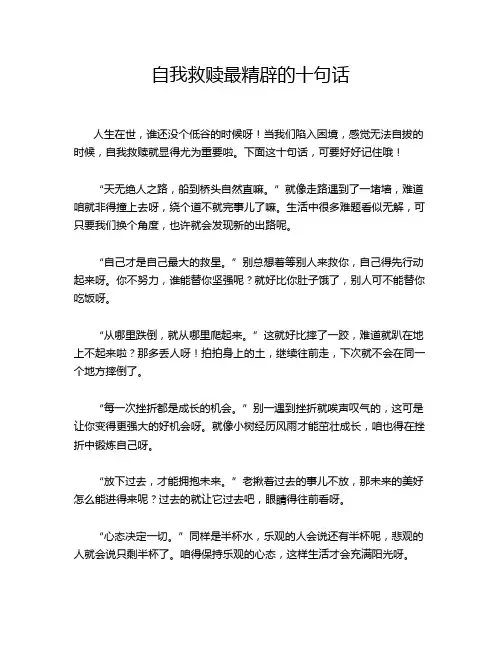 自我救赎最精辟的十句话

人生在世，谁还没个低谷的时候呀！当我们陷入困境，感觉无法自拔的时候，自我救赎就显得尤为重要啦。下面这十句话，可要好好记住哦！

“天无绝人之路，船到桥头自然直嘛。”就像走路遇到了一堵墙，难道咱就非得撞上去呀，绕个道不就完事儿了嘛。生活中很多难题看似无解，可只要我们换个角度，也许就会发现新的出路呢。

“自己才是自己最大的救星。”别总想着等别人来救你，自己得先行动起来呀。你不努力，谁能替你坚强呢？就好比你肚子饿了，别人可不能替你吃饭呀。

“从哪里跌倒，就从哪里爬起来。”这就好比摔了一跤，难道就趴在地上不起来啦？那多丢人呀！拍拍身上的土，继续往前走，下次就不会在同一个地方摔倒了。

“每一次挫折都是成长的机会。”别一遇到挫折就唉声叹气的，这可是让你变得更强大的好机会呀。就像小树经历风雨才能茁壮成长，咱也得在挫折中锻炼自己呀。

“放下过去，才能拥抱未来。”老揪着过去的事儿不放，那未来的美好怎么能进得来呢？过去的就让它过去吧，眼睛得往前看呀。

“心态决定一切。”同样是半杯水，乐观的人会说还有半杯呢，悲观的人就会说只剩半杯了。咱得保持乐观的心态，这样生活才会充满阳光呀。